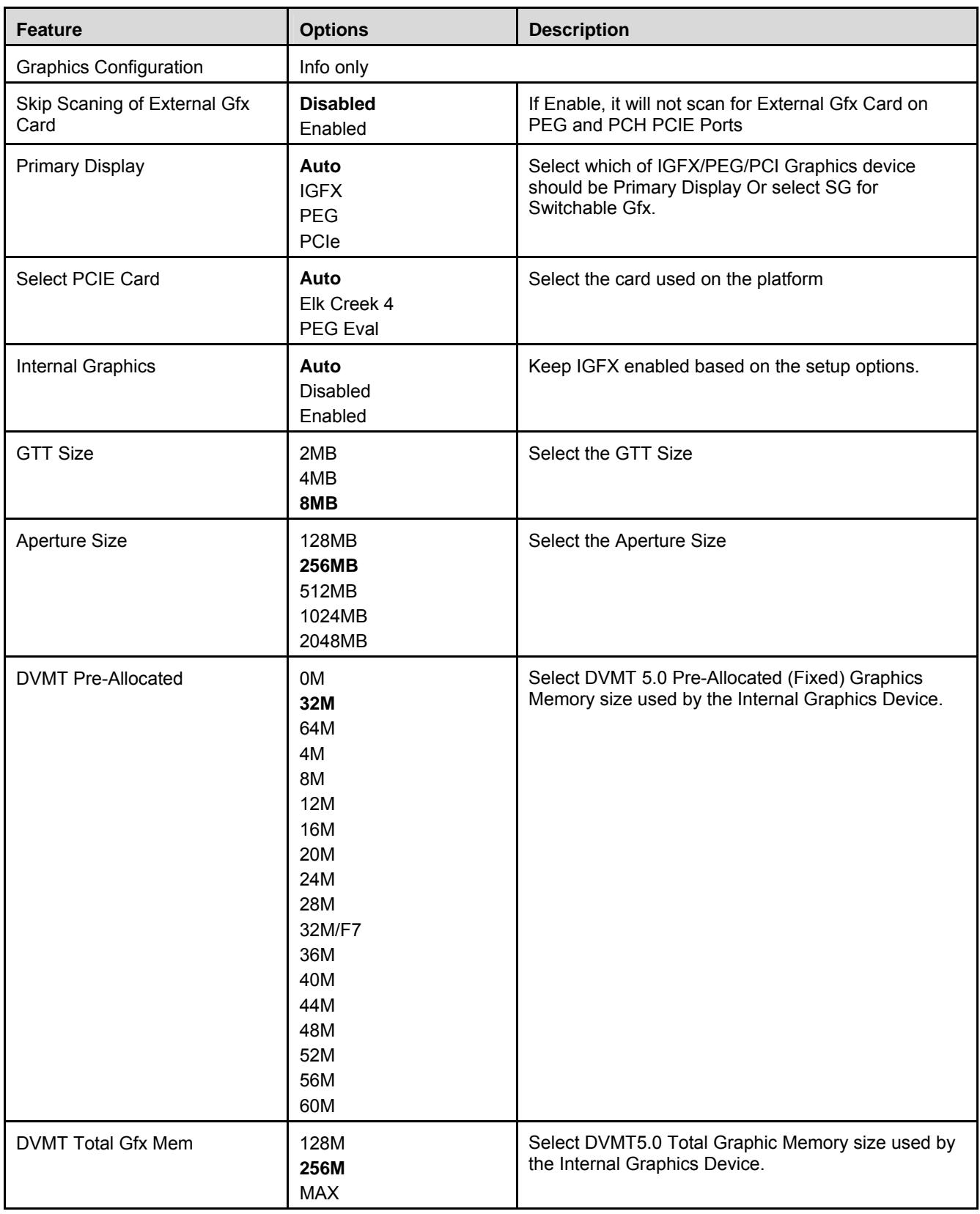 | Feature | Options | Description |
|---|---|---|
| Graphics Configuration | Info only | |
| Skip Scaning of External Gfx Card | Disabled Enabled | If Enable, it will not scan for External Gfx Card on PEG and PCH PCIE Ports |
| Primary Display | Auto IGFX PEG PCIe | Select which of IGFX/PEG/PCI Graphics device should be Primary Display Or select SG for Switchable Gfx. |
| Select PCIE Card | Auto Elk Creek 4 PEG Eval | Select the card used on the platform |
| Internal Graphics | Auto Disabled Enabled | Keep IGFX enabled based on the setup options. |
| GTT Size | 2MB 4MB 8MB | Select the GTT Size |
| Aperture Size | 128MB 256MB 512MB 1024MB 2048MB | Select the Aperture Size |
| DVMT Pre-Allocated | 0M 32M 64M 4M 8M 12M 16M 20M 24M 28M 32M/F7 36M 40M 44M 48M 52M 56M 60M | Select DVMT 5.0 Pre-Allocated (Fixed) Graphics Memory size used by the Internal Graphics Device. |
| DVMT Total Gfx Mem | 128M 256M MAX | Select DVMT5.0 Total Graphic Memory size used by the Internal Graphics Device. |